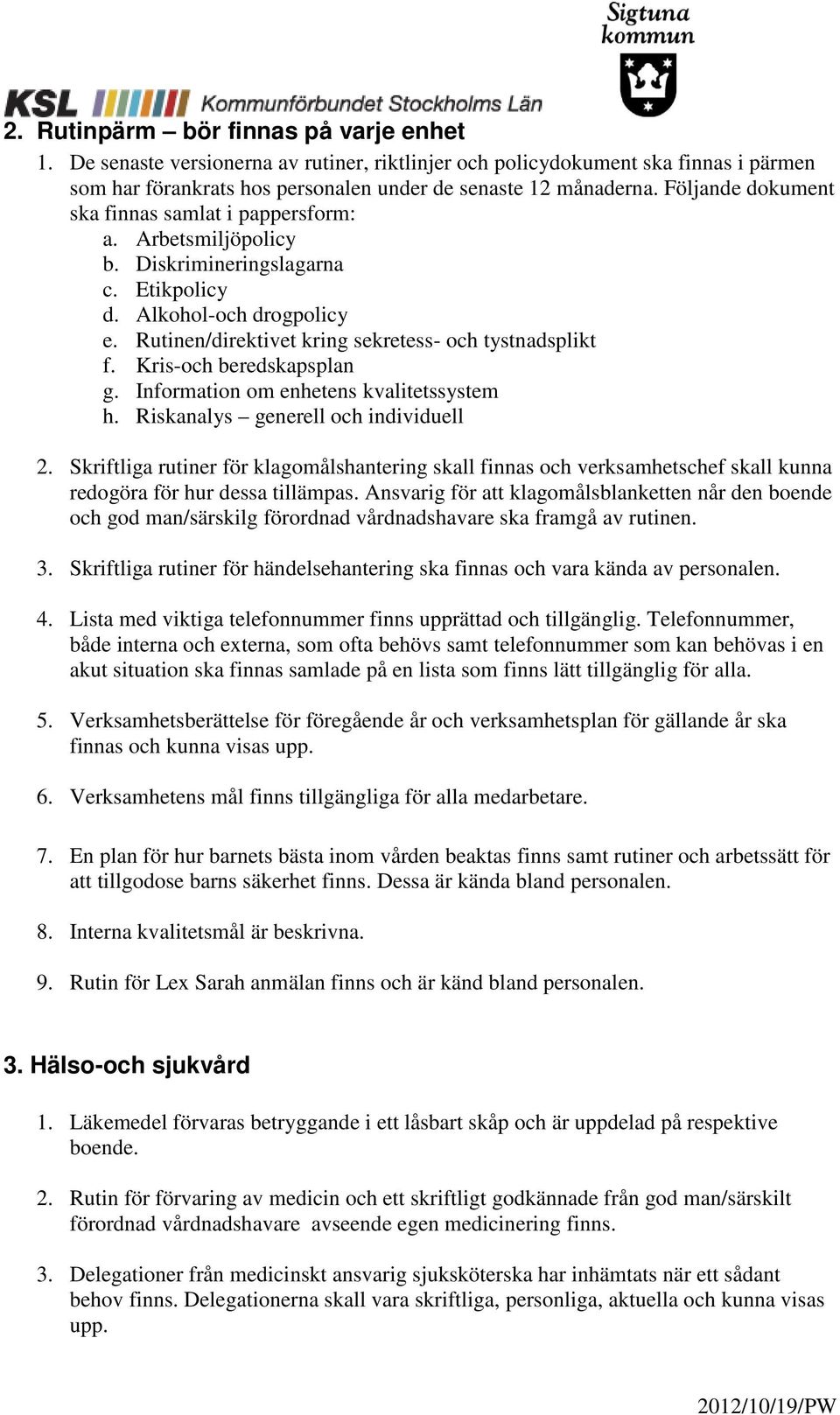 Sigtuna kommun

KSL Kommunförbundet Stockholms Län

2. Rutinpärm – bör finnas på varje enhet

1. De senaste versionerna av rutiner, riktlinjer och policydokument ska finnas i pärmen som har förankrats hos personalen under de senaste 12 månaderna. Följande dokument ska finnas samlat i pappersform:
a. Arbetsmiljöpolicy
b. Diskrimineringslagarna
c. Etikpolicy
d. Alkohol-och drogpolicy
e. Rutinen/direktivet kring sekretess- och tystnadsplikt
f. Kris-och beredskapsplan
g. Information om enhetens kvalitetssystem
h. Riskanalys – generell och individuell

2. Skriftliga rutiner för klagomålshantering skall finnas och verksamhetschef skall kunna redogöra för hur dessa tillämpas. Ansvarig för att klagomålsblanketten når den boende och god man/särskilg förordnad vårdnadshavare ska framgå av rutinen.

3. Skriftliga rutiner för händelsehantering ska finnas och vara kända av personalen.

4. Lista med viktiga telefonnummer finns upprättad och tillgänglig. Telefonnummer, både interna och externa, som ofta behövs samt telefonnummer som kan behövas i en akut situation ska finnas samlade på en lista som finns lätt tillgänglig för alla.

5. Verksamhetsberättelse för föregående år och verksamhetsplan för gällande år ska finnas och kunna visas upp.

6. Verksamhetens mål finns tillgängliga för alla medarbetare.

7. En plan för hur barnets bästa inom vården beaktas finns samt rutiner och arbetssätt för att tillgodose barns säkerhet finns. Dessa är kända bland personalen.

8. Interna kvalitetsmål är beskrivna.

9. Rutin för Lex Sarah anmälan finns och är känd bland personalen.

3. Hälso-och sjukvård

1. Läkemedel förvaras betryggande i ett låsbart skåp och är uppdelad på respektive boende.

2. Rutin för förvaring av medicin och ett skriftligt godkännade från god man/särskilt förordnad vårdnadshavare avseende egen medicinering finns.

3. Delegationer från medicinskt ansvarig sjuksköterska har inhämtats när ett sådant behov finns. Delegationerna skall vara skriftliga, personliga, aktuella och kunna visas upp.

2012/10/19/PW